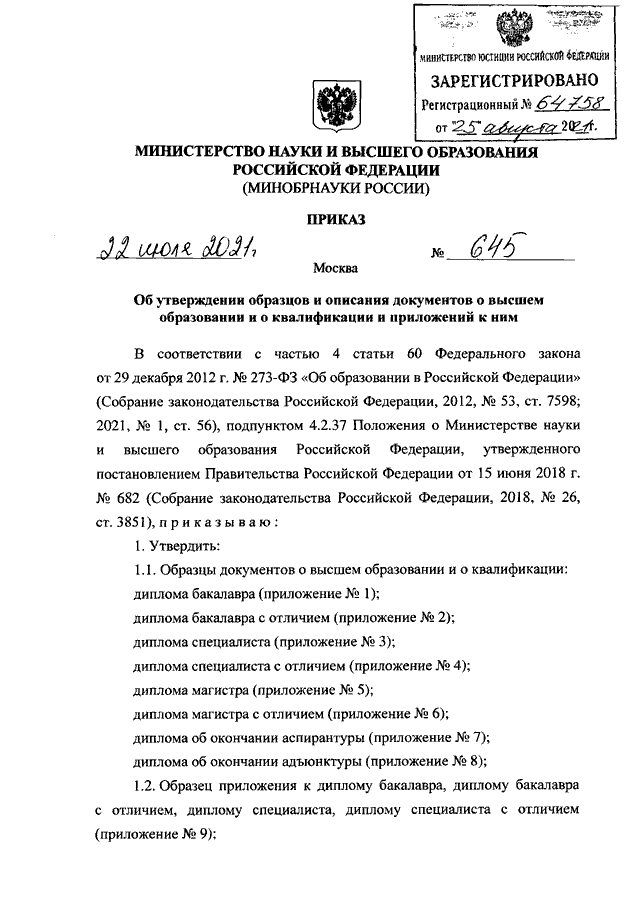 МИНИСТЕРСТВО ЮСТИЦИИ РОССИЙСКОЙ ФЕДЕРАЦИИ
ЗАРЕГИСТРИРОВАНО
Регистрационный № 64758
от "25" августа 2021.

МИНИСТЕРСТВО НАУКИ И ВЫСШЕГО ОБРАЗОВАНИЯ РОССИЙСКОЙ ФЕДЕРАЦИИ
(МИНОБРНАУКИ РОССИИ)

ПРИКАЗ

22 июля 2021 г. № 645

Москва

Об утверждении образцов и описания документов о высшем образовании и о квалификации и приложений к ним

В соответствии с частью 4 статьи 60 Федерального закона от 29 декабря 2012 г. № 273-ФЗ «Об образовании в Российской Федерации» (Собрание законодательства Российской Федерации, 2012, № 53, ст. 7598; 2021, № 1, ст. 56), подпунктом 4.2.37 Положения о Министерстве науки и высшего образования Российской Федерации, утвержденного постановлением Правительства Российской Федерации от 15 июня 2018 г. № 682 (Собрание законодательства Российской Федерации, 2018, № 26, ст. 3851), п р и к а з ы в а ю :

1. Утвердить:

1.1. Образцы документов о высшем образовании и о квалификации:
диплома бакалавра (приложение № 1);
диплома бакалавра с отличием (приложение № 2);
диплома специалиста (приложение № 3);
диплома специалиста с отличием (приложение № 4);
диплома магистра (приложение № 5);
диплома магистра с отличием (приложение № 6);
диплома об окончании аспирантуры (приложение № 7);
диплома об окончании адъюнктуры (приложение № 8);

1.2. Образец приложения к диплому бакалавра, диплому бакалавра с отличием, диплому специалиста, диплому специалиста с отличием (приложение № 9);